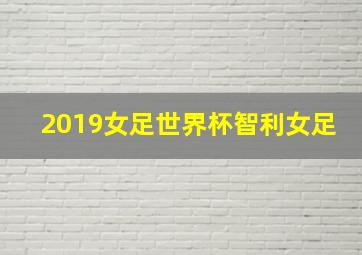 2019女足世界杯智利女足